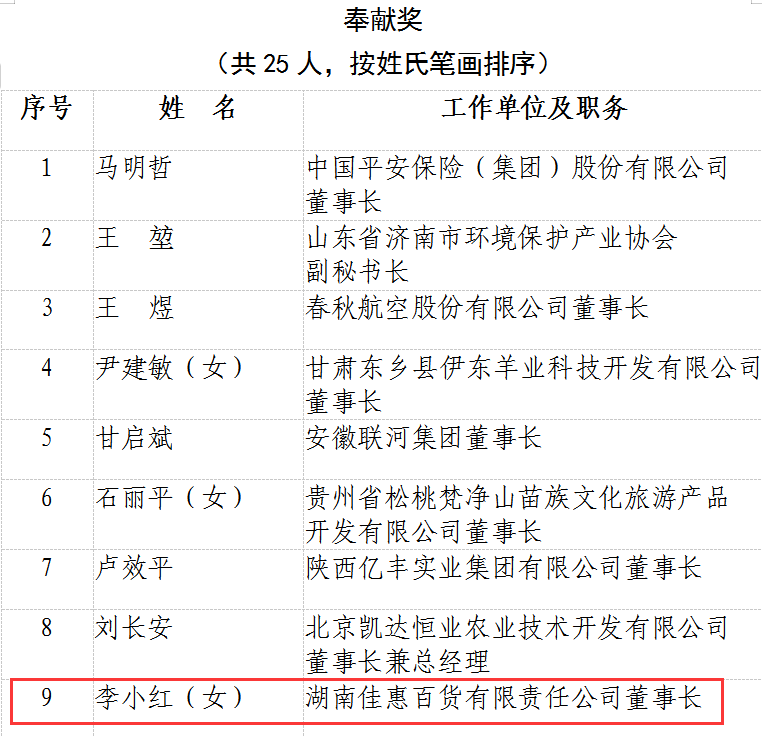 奉献奖

（共 25 人，按姓氏笔画排序）

| 序号 | 姓　名 | 工作单位及职务 |
|---|---|---|
| 1 | 马明哲 | 中国平安保险（集团）股份有限公司董事长 |
| 2 | 王　堃 | 山东省济南市环境保护产业协会副秘书长 |
| 3 | 王　煜 | 春秋航空股份有限公司董事长 |
| 4 | 尹建敏（女） | 甘肃东乡县伊东羊业科技开发有限公司董事长 |
| 5 | 甘启斌 | 安徽联河集团董事长 |
| 6 | 石丽平（女） | 贵州省松桃梵净山苗族文化旅游产品开发有限公司董事长 |
| 7 | 卢效平 | 陕西亿丰实业集团有限公司董事长 |
| 8 | 刘长安 | 北京凯达恒业农业技术开发有限公司董事长兼总经理 |
| 9 | 李小红（女） | 湖南佳惠百货有限责任公司董事长 |